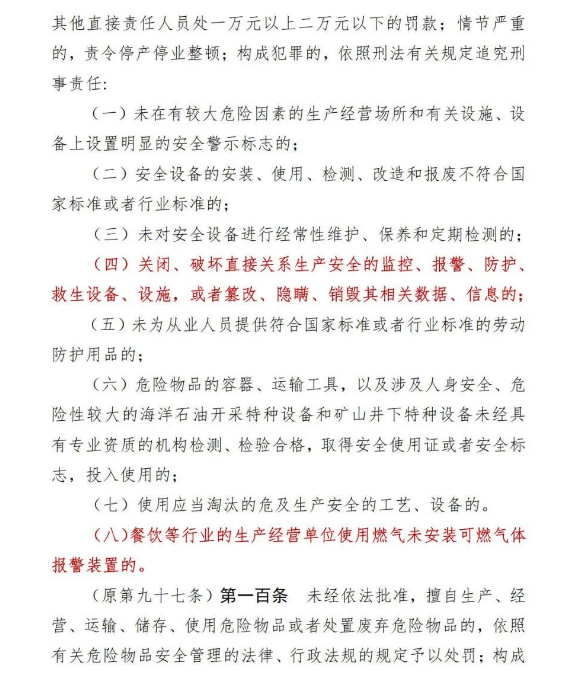 其他直接责任人员处一万元以上二万元以下的罚款；情节严重的，责令停产停业整顿；构成犯罪的，依照刑法有关规定追究刑事责任：

（一）未在有较大危险因素的生产经营场所和有关设施、设备上设置明显的安全警示标志的；

（二）安全设备的安装、使用、检测、改造和报废不符合国家标准或者行业标准的；

（三）未对安全设备进行经常性维护、保养和定期检测的；

（四）关闭、破坏直接关系生产安全的监控、报警、防护、救生设备、设施，或者篡改、隐瞒、销毁其相关数据、信息的；

（五）未为从业人员提供符合国家标准或者行业标准的劳动防护用品的；

（六）危险物品的容器、运输工具，以及涉及人身安全、危险性较大的海洋石油开采特种设备和矿山井下特种设备未经具有专业资质的机构检测、检验合格，取得安全使用证或者安全标志，投入使用的；

（七）使用应当淘汰的危及生产安全的工艺、设备的。

（八）餐饮等行业的生产经营单位使用燃气未安装可燃气体报警装置的。

（原第九十七条）第一百条　未经依法批准，擅自生产、经营、运输、储存、使用危险物品或者处置废弃危险物品的，依照有关危险物品安全管理的法律、行政法规的规定予以处罚；构成